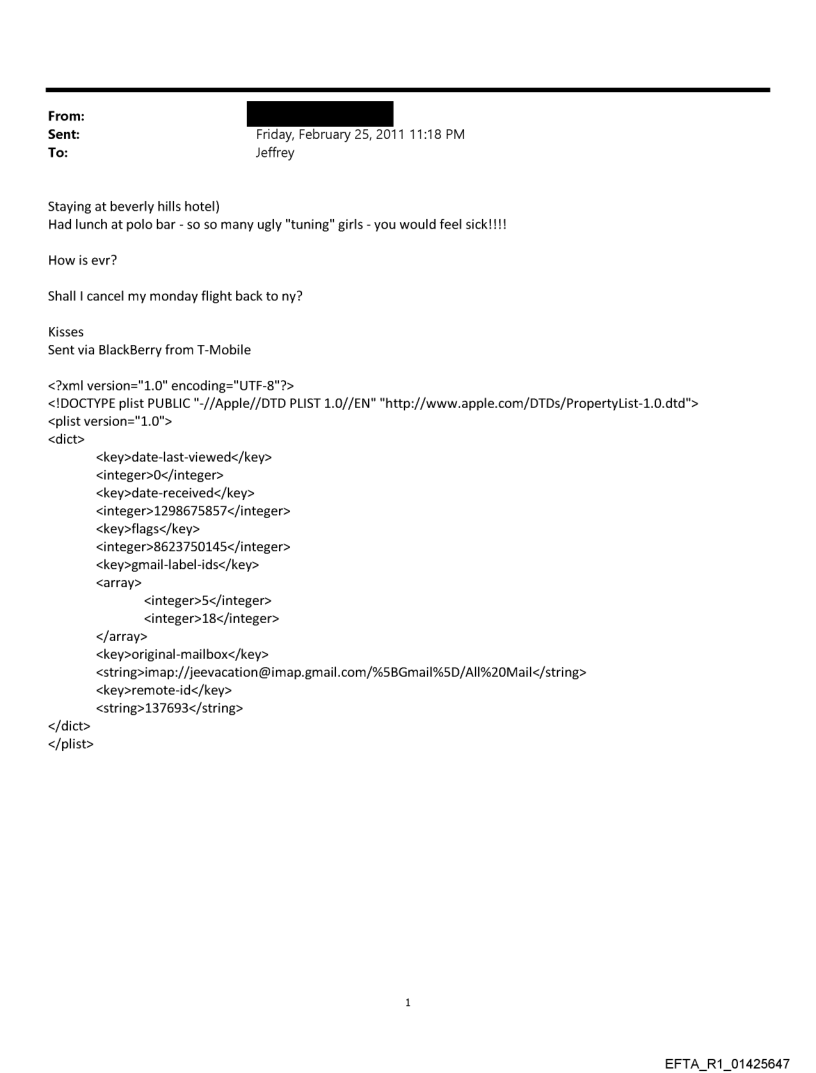 From:
Sent: Friday, February 25, 2011 11:18 PM
To: Jeffrey

Staying at beverly hills hotel)
Had lunch at polo bar - so so many ugly "tuning" girls - you would feel sick!!!!

How is evr?

Shall I cancel my monday flight back to ny?

Kisses
Sent via BlackBerry from T-Mobile

<?xml version="1.0" encoding="UTF-8"?>
<!DOCTYPE plist PUBLIC "-//Apple//DTD PLIST 1.0//EN" "http://www.apple.com/DTDs/PropertyList-1.0.dtd">
<plist version="1.0">
<dict>
<key>date-last-viewed</key>
<integer>0</integer>
<key>date-received</key>
<integer>1298675857</integer>
<key>flags</key>
<integer>8623750145</integer>
<key>gmail-label-ids</key>
<array>
<integer>5</integer>
<integer>18</integer>
</array>
<key>original-mailbox</key>
<string>imap://jeevacation@imap.gmail.com/%5BGmail%5D/All%20Mail</string>
<key>remote-id</key>
<string>137693</string>
</dict>
</plist>

1

EFTA_R1_01425647